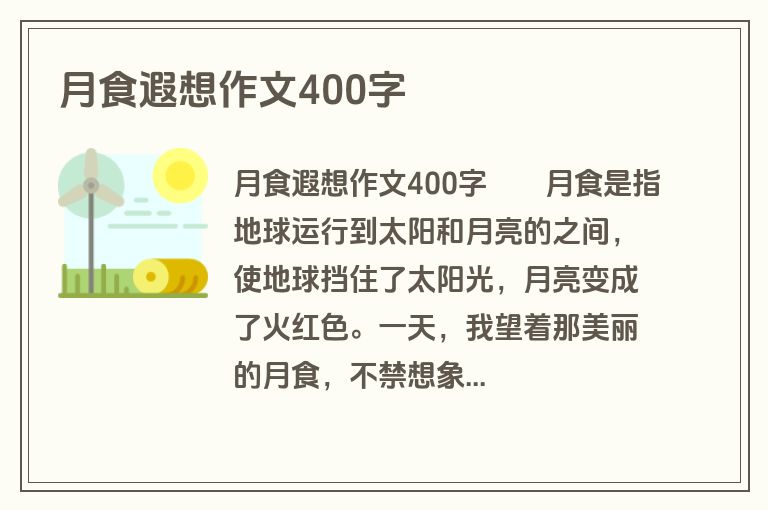 月食遐想作文400字

月食遐想作文400字　　月食是指地球运行到太阳和月亮的之间，使地球挡住了太阳光，月亮变成了火红色。一天，我望着那美丽的月食，不禁想象...